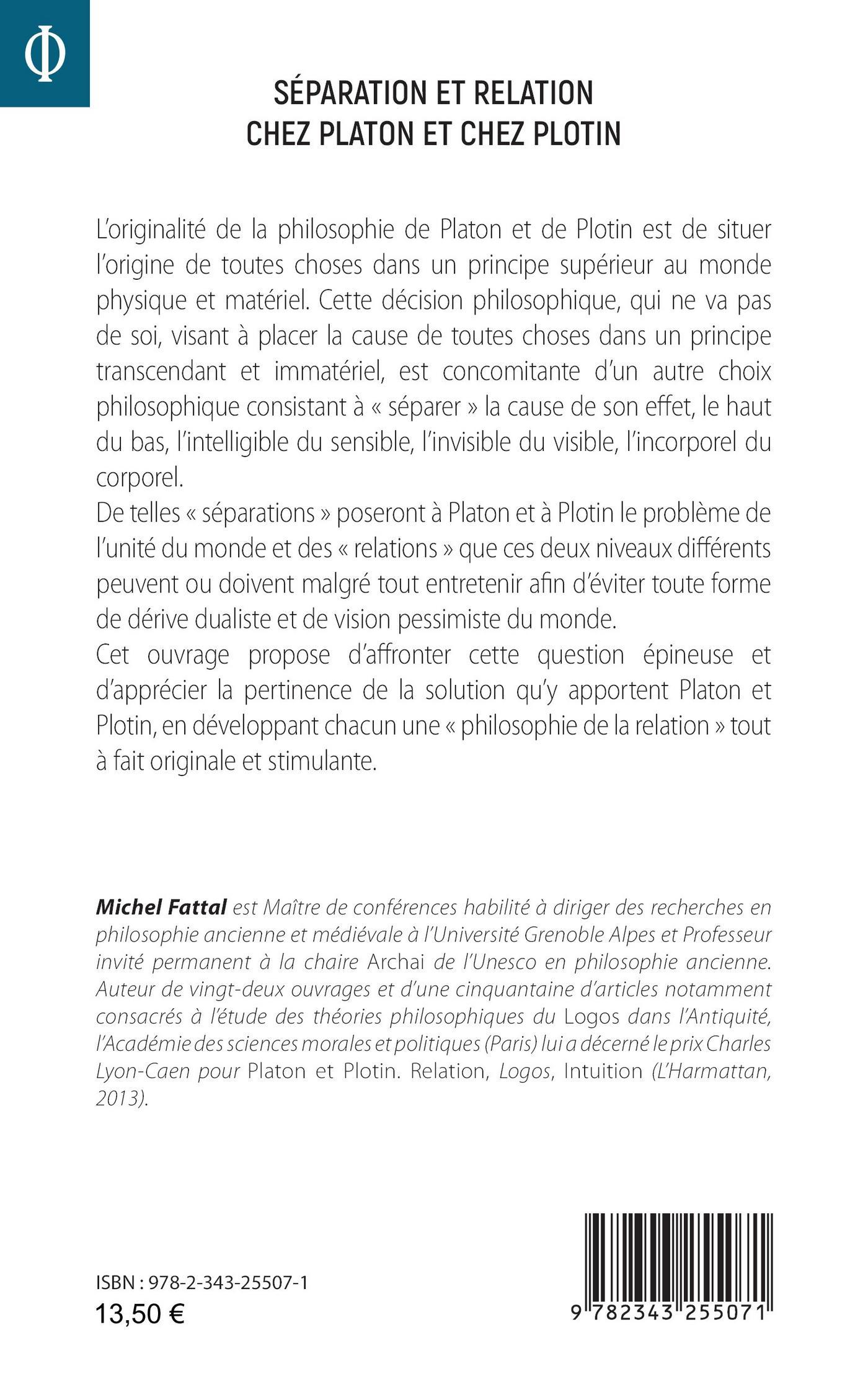 Φ

SÉPARATION ET RELATION
CHEZ PLATON ET CHEZ PLOTIN

L'originalité de la philosophie de Platon et de Plotin est de situer l'origine de toutes choses dans un principe supérieur au monde physique et matériel. Cette décision philosophique, qui ne va pas de soi, visant à placer la cause de toutes choses dans un principe transcendant et immatériel, est concomitante d'un autre choix philosophique consistant à « séparer » la cause de son effet, le haut du bas, l'intelligible du sensible, l'invisible du visible, l'incorporel du corporel.
De telles « séparations » poseront à Platon et à Plotin le problème de l'unité du monde et des « relations » que ces deux niveaux différents peuvent ou doivent malgré tout entretenir afin d'éviter toute forme de dérive dualiste et de vision pessimiste du monde.
Cet ouvrage propose d'affronter cette question épineuse et d'apprécier la pertinence de la solution qu'y apportent Platon et Plotin, en développant chacun une « philosophie de la relation » tout à fait originale et stimulante.

Michel Fattal est Maître de conférences habilité à diriger des recherches en philosophie ancienne et médiévale à l'Université Grenoble Alpes et Professeur invité permanent à la chaire Archai de l'Unesco en philosophie ancienne. Auteur de vingt-deux ouvrages et d'une cinquantaine d'articles notamment consacrés à l'étude des théories philosophiques du Logos dans l'Antiquité, l'Académie des sciences morales et politiques (Paris) lui a décerné le prix Charles Lyon-Caen pour Platon et Plotin. Relation, Logos, Intuition (L'Harmattan, 2013).

ISBN : 978-2-343-25507-1
13,50 €

9 782343 255071